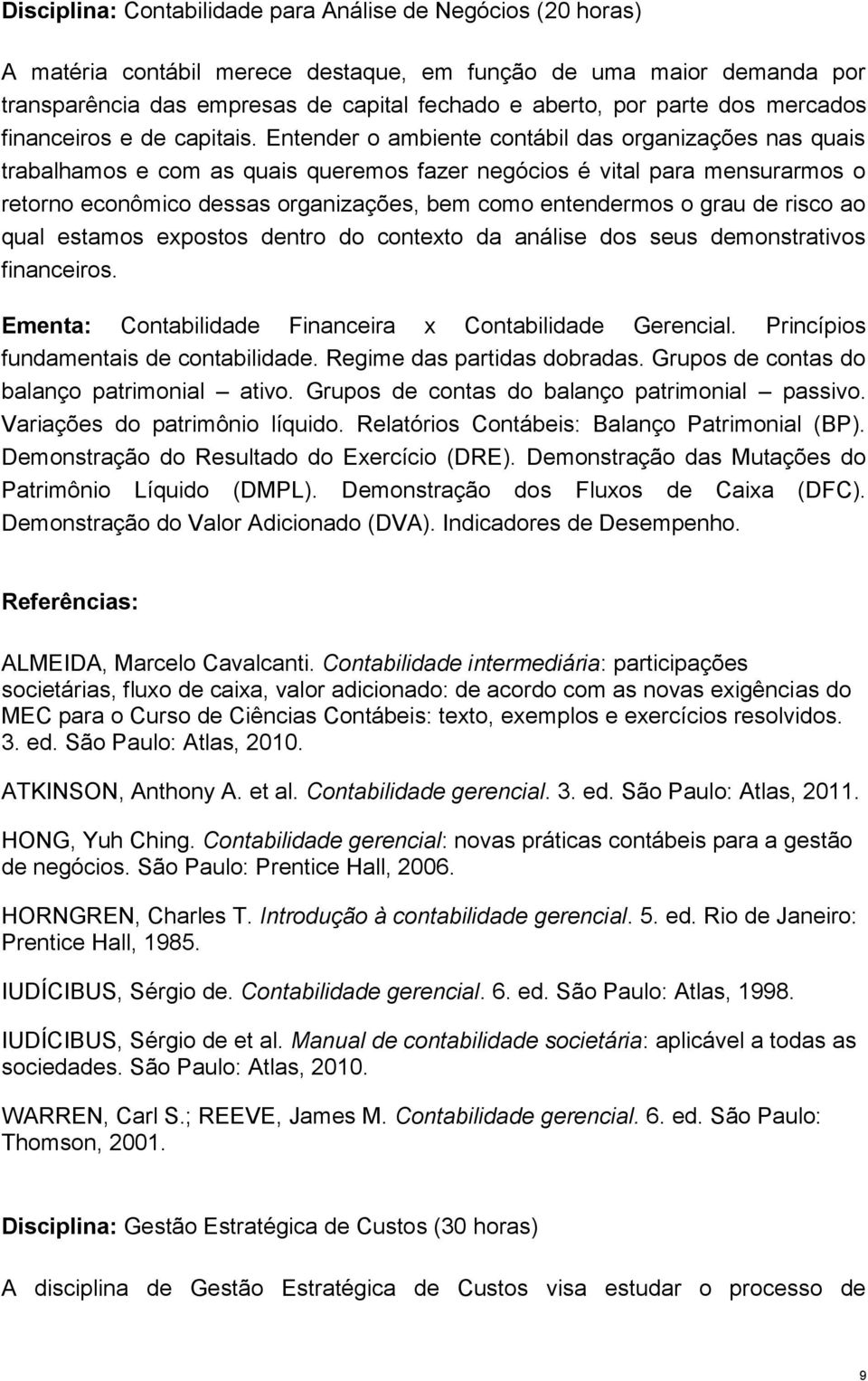 Disciplina: Contabilidade para Análise de Negócios (20 horas)

A matéria contábil merece destaque, em função de uma maior demanda por transparência das empresas de capital fechado e aberto, por parte dos mercados financeiros e de capitais. Entender o ambiente contábil das organizações nas quais trabalhamos e com as quais queremos fazer negócios é vital para mensurarmos o retorno econômico dessas organizações, bem como entendermos o grau de risco ao qual estamos expostos dentro do contexto da análise dos seus demonstrativos financeiros.

Ementa: Contabilidade Financeira x Contabilidade Gerencial. Princípios fundamentais de contabilidade. Regime das partidas dobradas. Grupos de contas do balanço patrimonial – ativo. Grupos de contas do balanço patrimonial – passivo. Variações do patrimônio líquido. Relatórios Contábeis: Balanço Patrimonial (BP). Demonstração do Resultado do Exercício (DRE). Demonstração das Mutações do Patrimônio Líquido (DMPL). Demonstração dos Fluxos de Caixa (DFC). Demonstração do Valor Adicionado (DVA). Indicadores de Desempenho.

Referências:

ALMEIDA, Marcelo Cavalcanti. Contabilidade intermediária: participações societárias, fluxo de caixa, valor adicionado: de acordo com as novas exigências do MEC para o Curso de Ciências Contábeis: texto, exemplos e exercícios resolvidos. 3. ed. São Paulo: Atlas, 2010.

ATKINSON, Anthony A. et al. Contabilidade gerencial. 3. ed. São Paulo: Atlas, 2011.

HONG, Yuh Ching. Contabilidade gerencial: novas práticas contábeis para a gestão de negócios. São Paulo: Prentice Hall, 2006.

HORNGREN, Charles T. Introdução à contabilidade gerencial. 5. ed. Rio de Janeiro: Prentice Hall, 1985.

IUDÍCIBUS, Sérgio de. Contabilidade gerencial. 6. ed. São Paulo: Atlas, 1998.

IUDÍCIBUS, Sérgio de et al. Manual de contabilidade societária: aplicável a todas as sociedades. São Paulo: Atlas, 2010.

WARREN, Carl S.; REEVE, James M. Contabilidade gerencial. 6. ed. São Paulo: Thomson, 2001.

Disciplina: Gestão Estratégica de Custos (30 horas)

A disciplina de Gestão Estratégica de Custos visa estudar o processo de

9